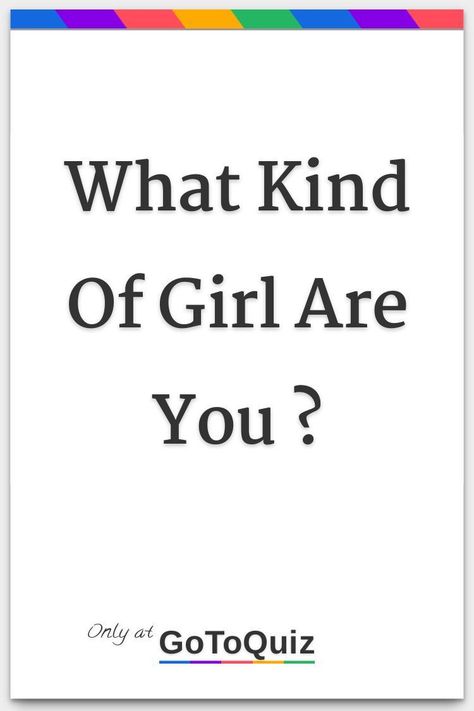 What Kind Of Girl Are You ?

Only at GoToQuiz